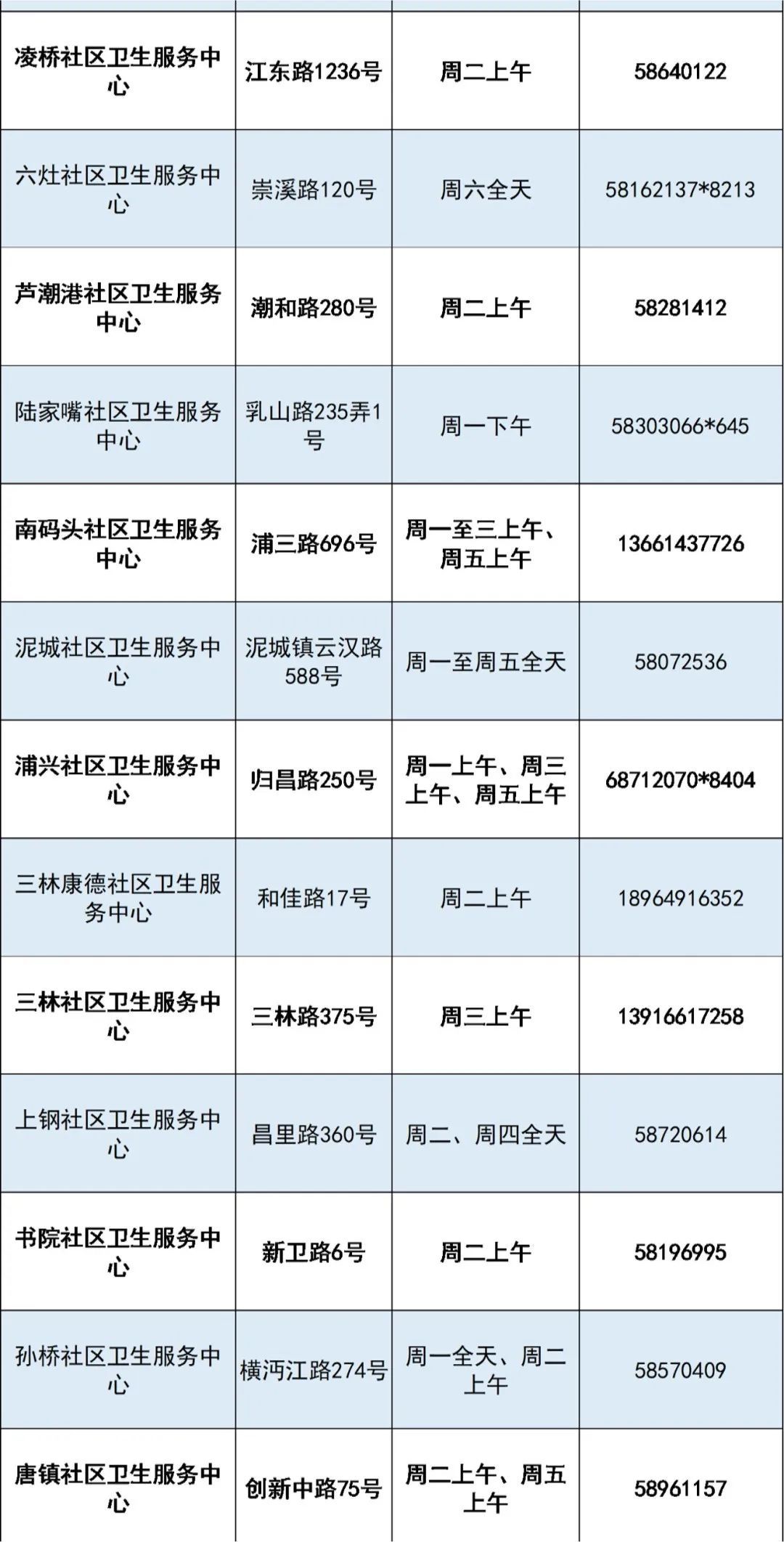 | 凌桥社区卫生服务中心 | 江东路1236号 | 周二上午 | 58640122 |
|---|---|---|---|
| 六灶社区卫生服务中心 | 崇溪路120号 | 周六全天 | 58162137*8213 |
| 芦潮港社区卫生服务中心 | 潮和路280号 | 周二上午 | 58281412 |
| 陆家嘴社区卫生服务中心 | 乳山路235弄1号 | 周一下午 | 58303066*645 |
| 南码头社区卫生服务中心 | 浦三路696号 | 周一至三上午、周五上午 | 13661437726 |
| 泥城社区卫生服务中心 | 泥城镇云汉路588号 | 周一至周五全天 | 58072536 |
| 浦兴社区卫生服务中心 | 归昌路250号 | 周一上午、周三上午、周五上午 | 68712070*8404 |
| 三林康德社区卫生服务中心 | 和佳路17号 | 周二上午 | 18964916352 |
| 三林社区卫生服务中心 | 三林路375号 | 周三上午 | 13916617258 |
| 上钢社区卫生服务中心 | 昌里路360号 | 周二、周四全天 | 58720614 |
| 书院社区卫生服务中心 | 新卫路6号 | 周二上午 | 58196995 |
| 孙桥社区卫生服务中心 | 横沔江路274号 | 周一全天、周二上午 | 58570409 |
| 唐镇社区卫生服务中心 | 创新中路75号 | 周二上午、周五上午 | 58961157 |